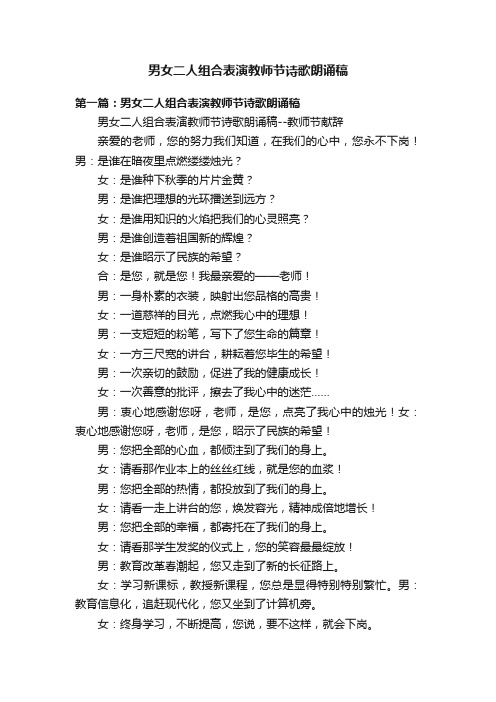 男女二人组合表演教师节诗歌朗诵稿

第一篇：男女二人组合表演教师节诗歌朗诵稿

男女二人组合表演教师节诗歌朗诵稿--教师节献辞

亲爱的老师，您的努力我们知道，在我们的心中，您永不下岗！男：是谁在暗夜里点燃缕缕烛光？

女：是谁种下秋季的片片金黄？

男：是谁把理想的光环播送到远方？

女：是谁用知识的火焰把我们的心灵照亮？

男：是谁创造着祖国新的辉煌？

女：是谁昭示了民族的希望？

合：是您，就是您！我最亲爱的——老师！

男：一身朴素的衣装，映射出您品格的高贵！

女：一道慈祥的目光，点燃我心中的理想！

男：一支短短的粉笔，写下了您生命的篇章！

女：一方三尺宽的讲台，耕耘着您毕生的希望！

男：一次亲切的鼓励，促进了我的健康成长！

女：一次善意的批评，擦去了我心中的迷茫……

男：衷心地感谢您呀，老师，是您，点亮了我心中的烛光！女：衷心地感谢您呀，老师，是您，昭示了民族的希望！

男：您把全部的心血，都倾注到了我们的身上。

女：请看那作业本上的丝丝红线，就是您的血浆！

男：您把全部的热情，都投放到了我们的身上。

女：请看一走上讲台的您，焕发容光，精神成倍地增长！

男：您把全部的幸福，都寄托在了我们的身上。

女：请看那学生发奖的仪式上，您的笑容最最绽放！

男：教育改革春潮起，您又走到了新的长征路上。

女：学习新课标，教授新课程，您总是显得特别特别繁忙。男：教育信息化，追赶现代化，您又坐到了计算机旁。

女：终身学习，不断提高，您说，要不这样，就会下岗。